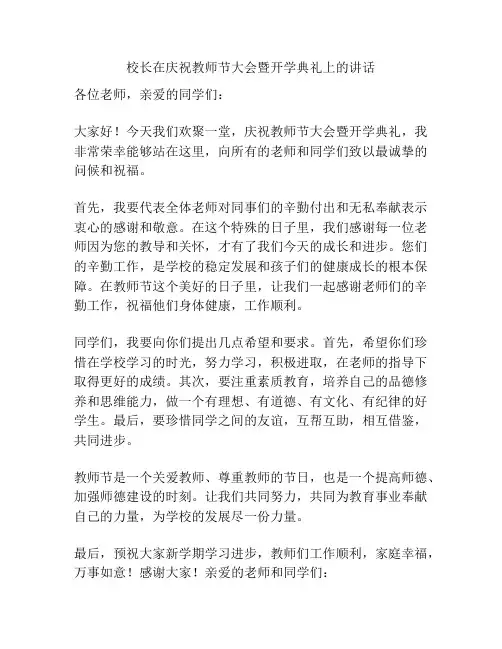 校长在庆祝教师节大会暨开学典礼上的讲话

各位老师，亲爱的同学们：

大家好！今天我们欢聚一堂，庆祝教师节大会暨开学典礼，我非常荣幸能够站在这里，向所有的老师和同学们致以最诚挚的问候和祝福。

首先，我要代表全体老师对同事们的辛勤付出和无私奉献表示衷心的感谢和敬意。在这个特殊的日子里，我们感谢每一位老师因为您的教导和关怀，才有了我们今天的成长和进步。您们的辛勤工作，是学校的稳定发展和孩子们的健康成长的根本保障。在教师节这个美好的日子里，让我们一起感谢老师们的辛勤工作，祝福他们身体健康，工作顺利。

同学们，我要向你们提出几点希望和要求。首先，希望你们珍惜在学校学习的时光，努力学习，积极进取，在老师的指导下取得更好的成绩。其次，要注重素质教育，培养自己的品德修养和思维能力，做一个有理想、有道德、有文化、有纪律的好学生。最后，要珍惜同学之间的友谊，互帮互助，相互借鉴，共同进步。

教师节是一个关爱教师、尊重教师的节日，也是一个提高师德、加强师德建设的时刻。让我们共同努力，共同为教育事业奉献自己的力量，为学校的发展尽一份力量。

最后，预祝大家新学期学习进步，教师们工作顺利，家庭幸福，万事如意！感谢大家！亲爱的老师和同学们：